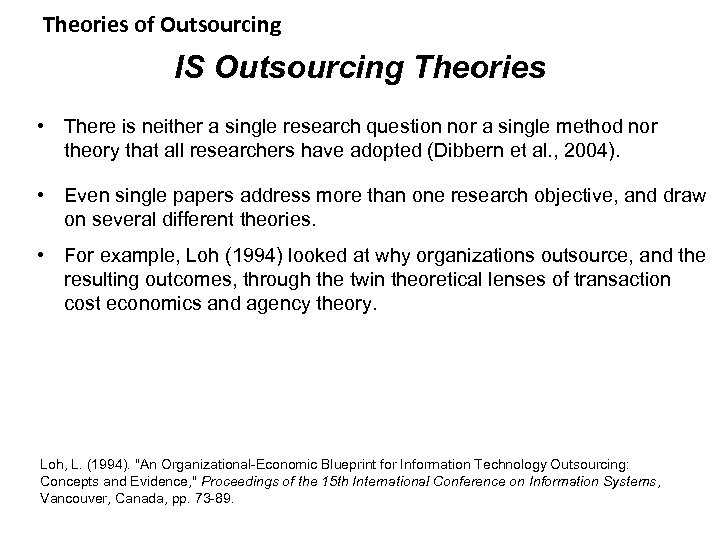 Theories of Outsourcing

IS Outsourcing Theories

• There is neither a single research question nor a single method nor theory that all researchers have adopted (Dibbern et al., 2004).

• Even single papers address more than one research objective, and draw on several different theories.

• For example, Loh (1994) looked at why organizations outsource, and the resulting outcomes, through the twin theoretical lenses of transaction cost economics and agency theory.

Loh, L. (1994). "An Organizational-Economic Blueprint for Information Technology Outsourcing: Concepts and Evidence," Proceedings of the 15th International Conference on Information Systems, Vancouver, Canada, pp. 73-89.